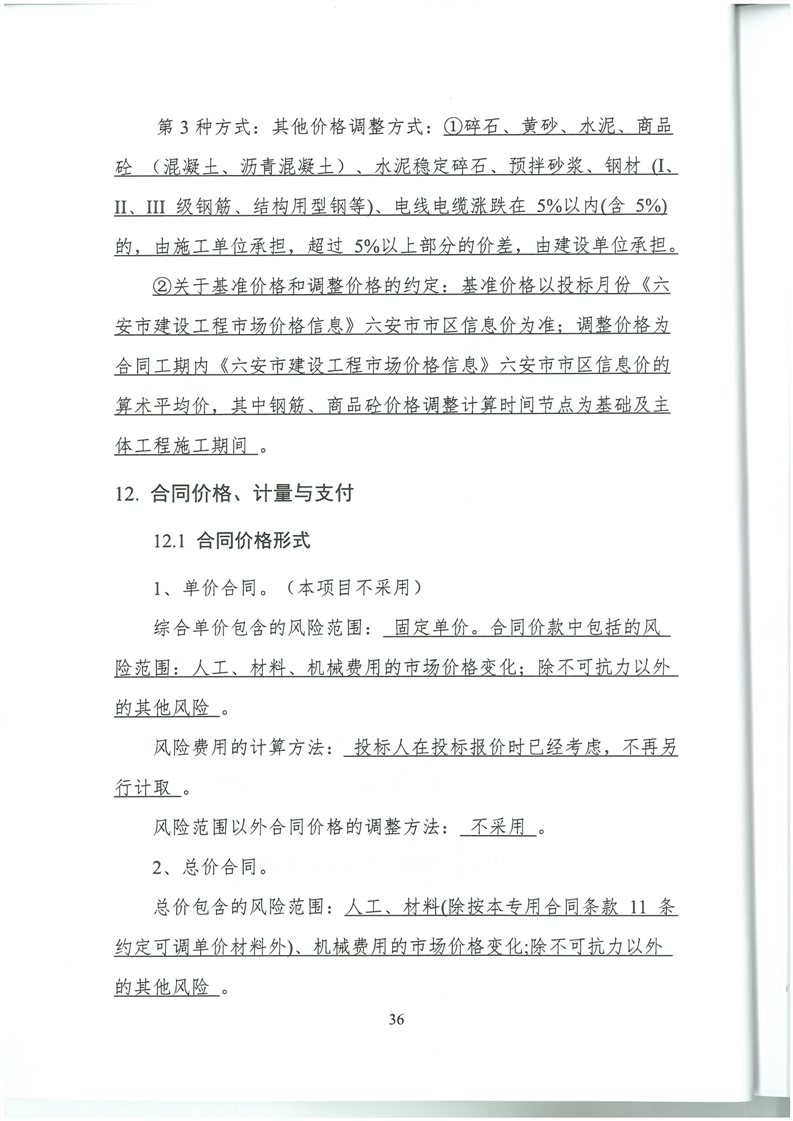 第 3 种方式：其他价格调整方式：①碎石、黄砂、水泥、商品砼（混凝土、沥青混凝土）、水泥稳定碎石、预拌砂浆、钢材（I、II、III 级钢筋、结构用型钢等）、电线电缆涨跌在 5%以内(含 5%)的，由施工单位承担，超过 5%以上部分的价差，由建设单位承担。

②关于基准价格和调整价格的约定：基准价格以投标月份《六安市建设工程市场价格信息》六安市市区信息价为准；调整价格为合同工期内《六安市建设工程市场价格信息》六安市市区信息价的算术平均价，其中钢筋、商品砼价格调整计算时间节点为基础及主体工程施工期间 。

12. 合同价格、计量与支付

12.1 合同价格形式

1、单价合同。（本项目不采用）

综合单价包含的风险范围： 固定单价。合同价款中包括的风险范围：人工、材料、机械费用的市场价格变化；除不可抗力以外的其他风险 。

风险费用的计算方法： 投标人在投标报价时已经考虑，不再另行计取 。

风险范围以外合同价格的调整方法： 不采用 。

2、总价合同。

总价包含的风险范围：人工、材料(除按本专用合同条款 11 条约定可调单价材料外)、机械费用的市场价格变化;除不可抗力以外的其他风险 。

36